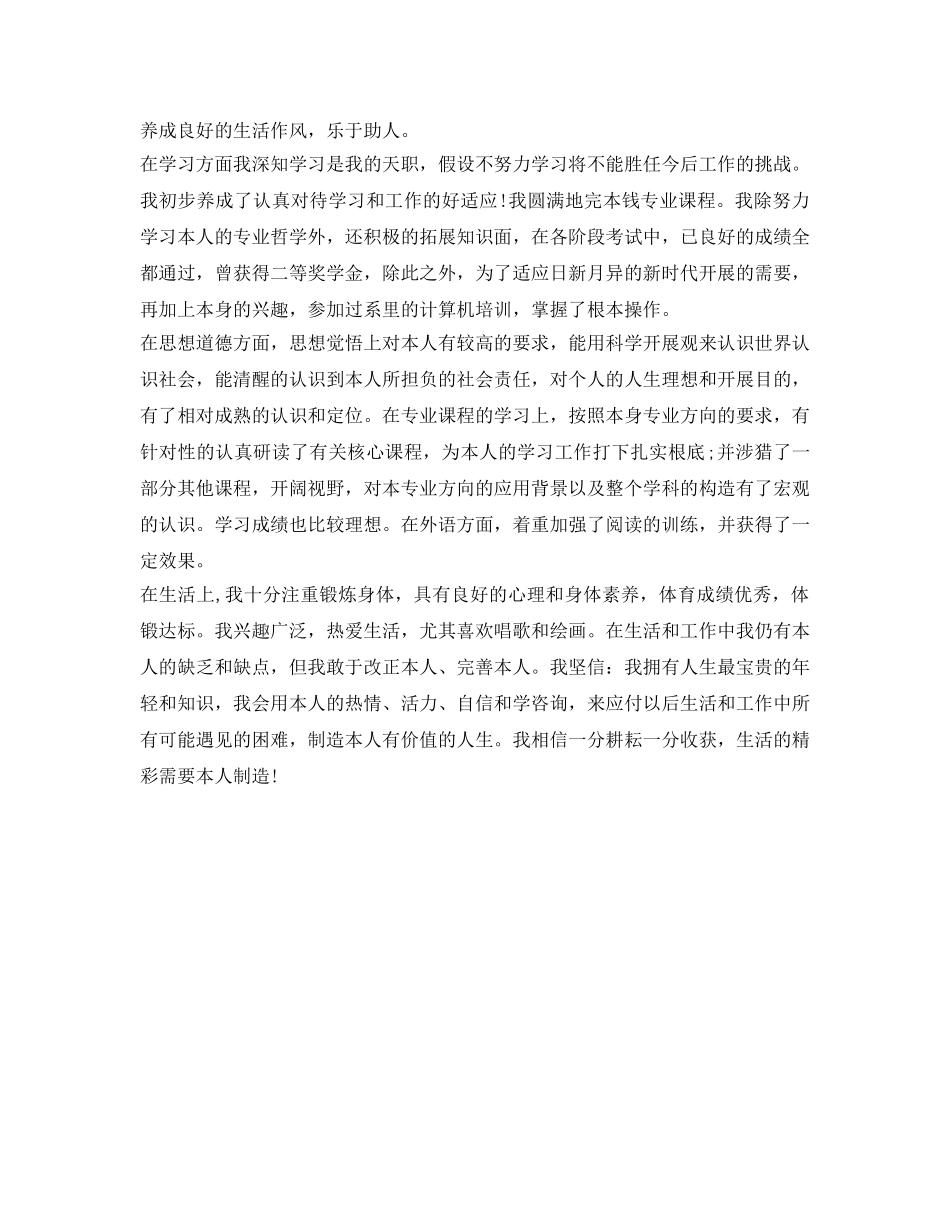 养成良好的生活作风，乐于助人。
在学习方面我深知学习是我的天职，假设不努力学习将不能胜任今后工作的挑战。我初步养成了认真对待学习和工作的好适应!我圆满地完本钱专业课程。我除努力学习本人的专业哲学外，还积极的拓展知识面，在各阶段考试中，已良好的成绩全都通过，曾获得二等奖学金，除此之外，为了适应日新月异的新时代开展的需要，再加上本身的兴趣，参加过系里的计算机培训，掌握了根本操作。
在思想道德方面，思想觉悟上对本人有较高的要求，能用科学开展观来认识世界认识社会，能清醒的认识到本人所担负的社会责任，对个人的人生理想和开展目的，有了相对成熟的认识和定位。在专业课程的学习上，按照本身专业方向的要求，有针对性的认真研读了有关核心课程，为本人的学习工作打下扎实根底;并涉猎了一部分其他课程，开阔视野，对本专业方向的应用背景以及整个学科的构造有了宏观的认识。学习成绩也比较理想。在外语方面，着重加强了阅读的训练，并获得了一定效果。
在生活上,我十分注重锻炼身体，具有良好的心理和身体素养，体育成绩优秀，体锻达标。我兴趣广泛，热爱生活，尤其喜欢唱歌和绘画。在生活和工作中我仍有本人的缺乏和缺点，但我敢于改正本人、完善本人。我坚信：我拥有人生最宝贵的年轻和知识，我会用本人的热情、活力、自信和学咨询，来应付以后生活和工作中所有可能遇见的困难，制造本人有价值的人生。我相信一分耕耘一分收获，生活的精彩需要本人制造!